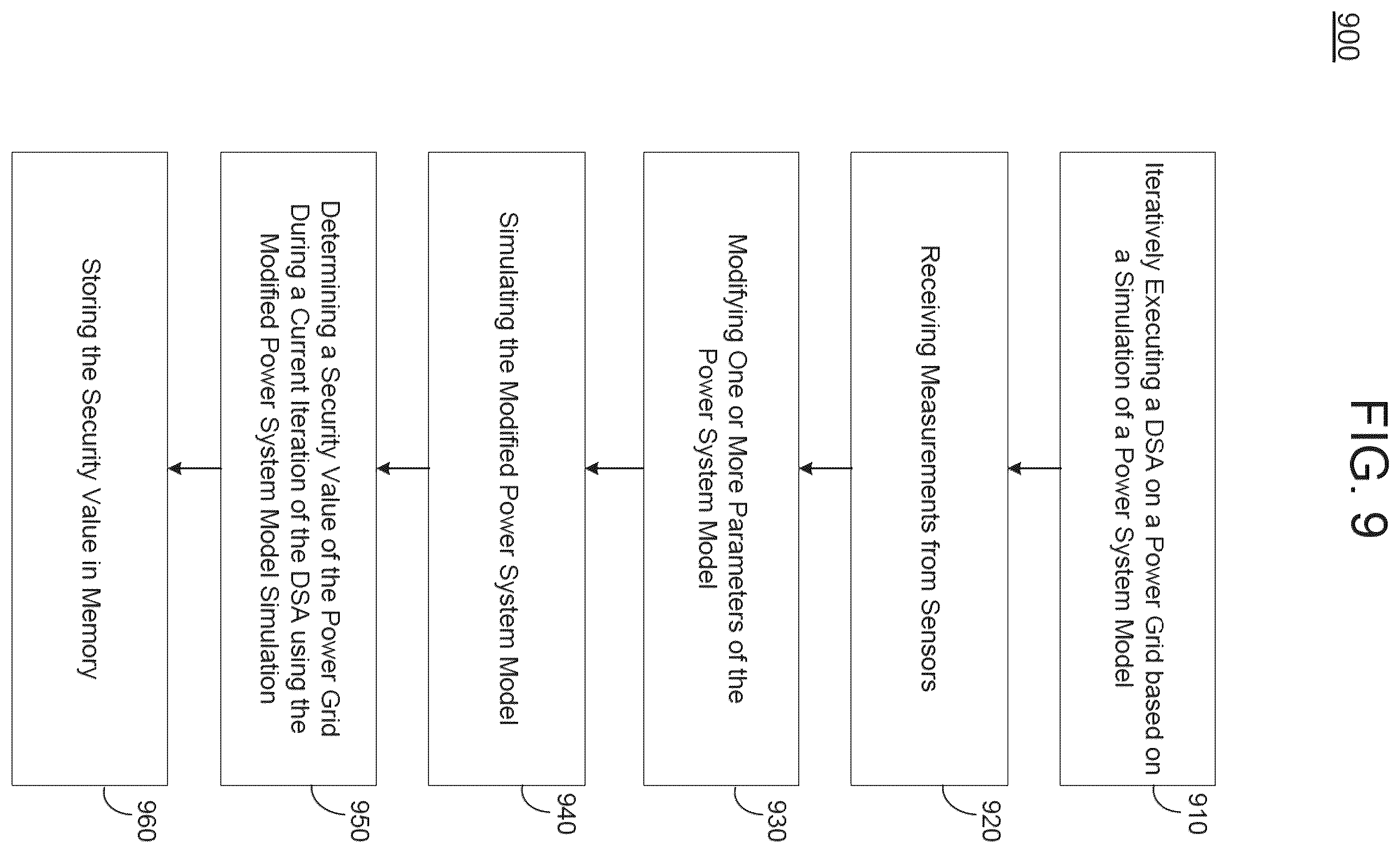 900

FIG. 9

Iteratively Executing a DSA on a Power Grid based on a Simulation of a Power System Model

910

Receiving Measurements from Sensors

920

Modifying One or More Parameters of the Power System Model

930

Simulating the Modified Power System Model

940

Determining a Security Value of the Power Grid During a Current Iteration of the DSA using the Modified Power System Model Simulation

950

Storing the Security Value in Memory

960